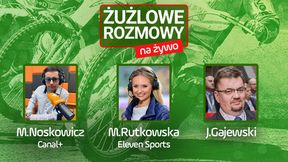 ŻUŻLOWE ROZMOWY
na żywo

M.Noskowicz
Canal+

M.Rutkowska
Eleven Sports

J.Gajewski